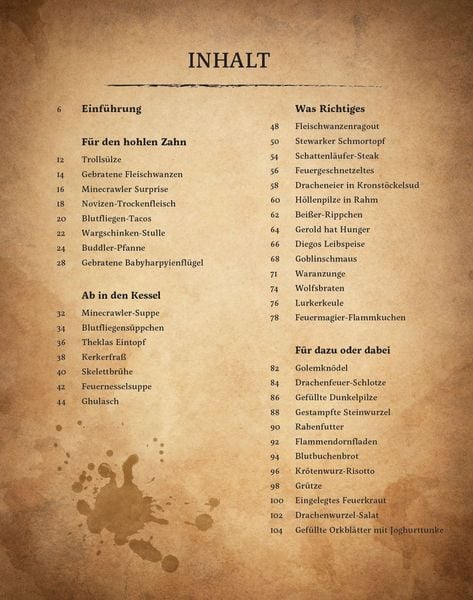 INHALT

6 Einführung

Für den hohlen Zahn

12 Trollsülze
14 Gebratene Fleischwanzen
16 Minecrawler Surprise
18 Novizen-Trockenfleisch
20 Blutfliegen-Tacos
22 Wargschinken-Stulle
24 Buddler-Pfanne
28 Gebratene Babyharpyienflügel

Ab in den Kessel

32 Minecrawler-Suppe
34 Blutfliegensüppchen
36 Theklas Eintopf
38 Kerkerfraß
40 Skelettbrühe
42 Feuernesselsuppe
44 Ghulasch

Was Richtiges

48 Fleischwanzenragout
50 Stewarker Schmortopf
54 Schattenläufer-Steak
56 Feuergeschnetzeltes
58 Dracheneier in Kronstöckelsud
60 Höllenpilze in Rahm
62 Beißer-Rippchen
64 Gerold hat Hunger
66 Diegos Leibspeise
68 Goblinschmaus
71 Waranzunge
74 Wolfsbraten
76 Lurkerkeule
78 Feuermagier-Flammkuchen

Für dazu oder dabei

82 Golemknödel
84 Drachenfeuer-Schlotze
86 Gefüllte Dunkelpilze
88 Gestampfte Steinwurzel
90 Rabenfutter
92 Flammendornfladen
94 Blutbuchenbrot
96 Krötenwurz-Risotto
98 Grütze
100 Eingelegtes Feuerkraut
102 Drachenwurzel-Salat
104 Gefüllte Orkblätter mit Joghurttunke